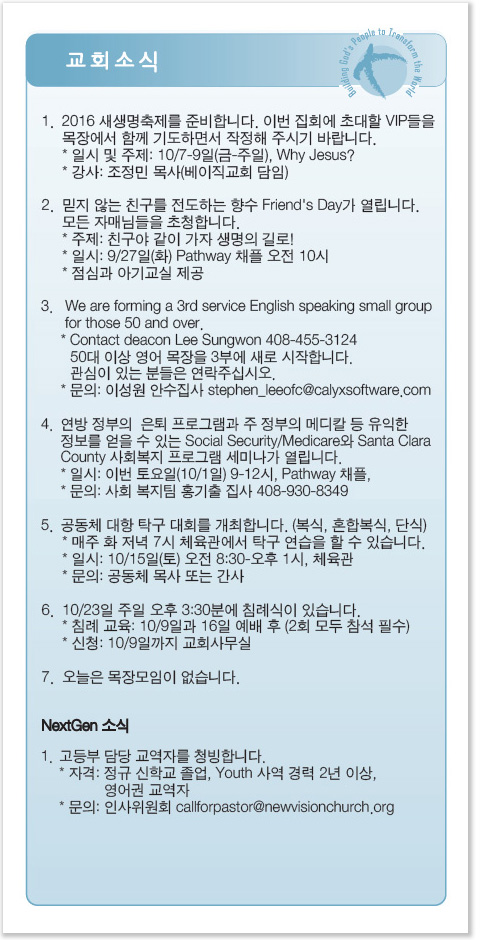 교회소식

Building God's People to Transform the World

1. 2016 새생명축제를 준비합니다. 이번 집회에 초대할 VIP들을 목장에서 함께 기도하면서 작정해 주시기 바랍니다.
* 일시 및 주제: 10/7-9일(금-주일), Why Jesus?
* 강사: 조정민 목사(베이직교회 담임)

2. 믿지 않는 친구를 전도하는 향수 Friend's Day가 열립니다. 모든 자매님들을 초청합니다.
* 주제: 친구야 같이 가자 생명의 길로!
* 일시: 9/27일(화) Pathway 채플 오전 10시
* 점심과 아기교실 제공

3. We are forming a 3rd service English speaking small group for those 50 and over.
* Contact deacon Lee Sungwon 408-455-3124
50대 이상 영어 목장을 3부에 새로 시작합니다. 관심이 있는 분들은 연락주십시오.
* 문의: 이성원 안수집사 stephen_leeofc@calyxsoftware.com

4. 연방 정부의 은퇴 프로그램과 주 정부의 메디칼 등 유익한 정보를 얻을 수 있는 Social Security/Medicare와 Santa Clara County 사회복지 프로그램 세미나가 열립니다.
* 일시: 이번 토요일(10/1일) 9-12시, Pathway 채플,
* 문의: 사회 복지팀 홍기출 집사 408-930-8349

5. 공동체 대항 탁구 대회를 개최합니다. (복식, 혼합복식, 단식)
* 매주 화 저녁 7시 체육관에서 탁구 연습을 할 수 있습니다.
* 일시: 10/15일(토) 오전 8:30-오후 1시, 체육관
* 문의: 공동체 목사 또는 간사

6. 10/23일 주일 오후 3:30분에 침례식이 있습니다.
* 침례 교육: 10/9일과 16일 예배 후 (2회 모두 참석 필수)
* 신청: 10/9일까지 교회사무실

7. 오늘은 목장모임이 없습니다.

NextGen 소식

1. 고등부 담당 교역자를 청빙합니다.
* 자격: 정규 신학교 졸업, Youth 사역 경력 2년 이상, 영어권 교역자
* 문의: 인사위원회 callforpastor@newvisionchurch.org